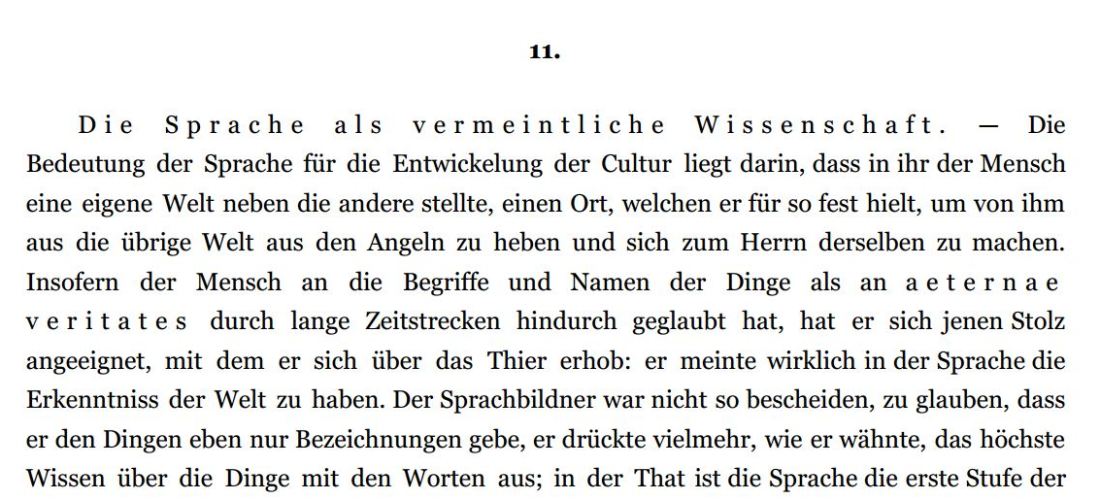 11.

Die Sprache als vermeintliche Wissenschaft. — Die Bedeutung der Sprache für die Entwickelung der Cultur liegt darin, dass in ihr der Mensch eine eigene Welt neben die andere stellte, einen Ort, welchen er für so fest hielt, um von ihm aus die übrige Welt aus den Angeln zu heben und sich zum Herrn derselben zu machen. Insofern der Mensch an die Begriffe und Namen der Dinge als an aeternae veritates durch lange Zeitstrecken hindurch geglaubt hat, hat er sich jenen Stolz angeeignet, mit dem er sich über das Thier erhob: er meinte wirklich in der Sprache die Erkenntniss der Welt zu haben. Der Sprachbildner war nicht so bescheiden, zu glauben, dass er den Dingen eben nur Bezeichnungen gebe, er drückte vielmehr, wie er wähnte, das höchste Wissen über die Dinge mit den Worten aus; in der That ist die Sprache die erste Stufe der